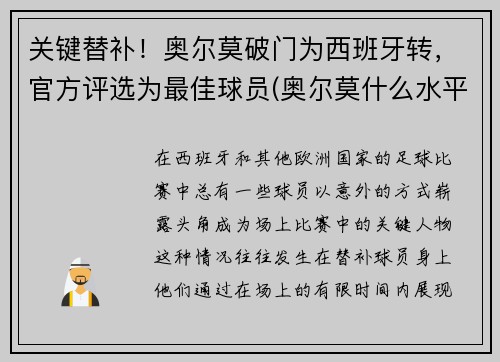 关键替补！奥尔莫破门为西班牙转，官方评选为最佳球员(奥尔莫什么水平

在西班牙和其他欧洲国家的足球比赛中总有一些球员以意外的方式崭露头角成为场上比赛中的关键人物这种情况往往发生在替补球员身上他们通过在场上的有限时间内展现